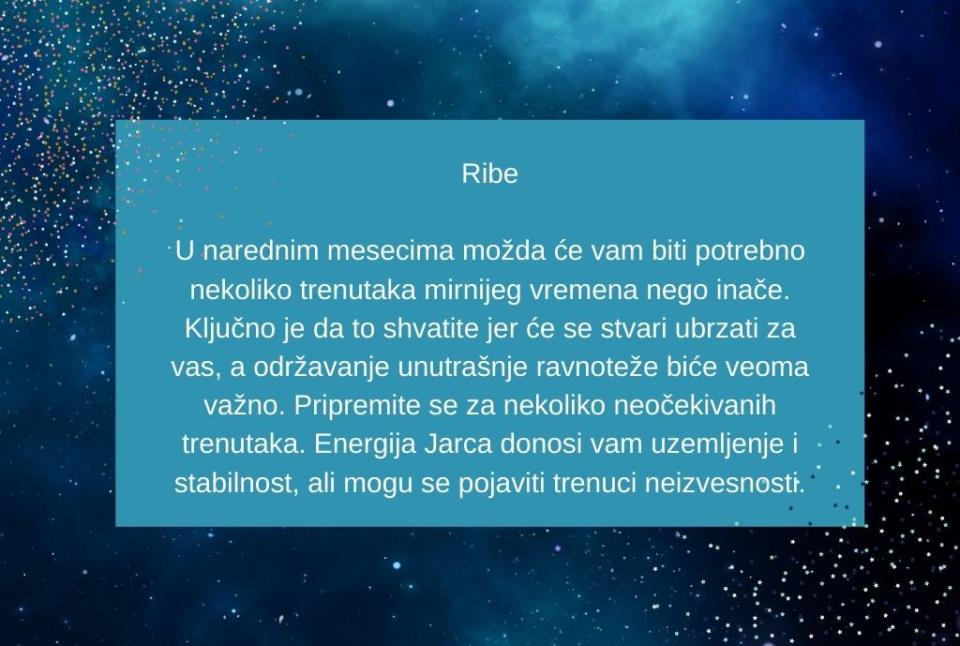 Ribe

U narednim mesecima možda će vam biti potrebno nekoliko trenutaka mirnijeg vremena nego inače. Ključno je da to shvatite jer će se stvari ubrzati za vas, a održavanje unutrašnje ravnoteže biće veoma važno. Pripremite se za nekoliko neočekivanih trenutaka. Energija Jarca donosi vam uzemljenje i stabilnost, ali mogu se pojaviti trenuci neizvesnosti.